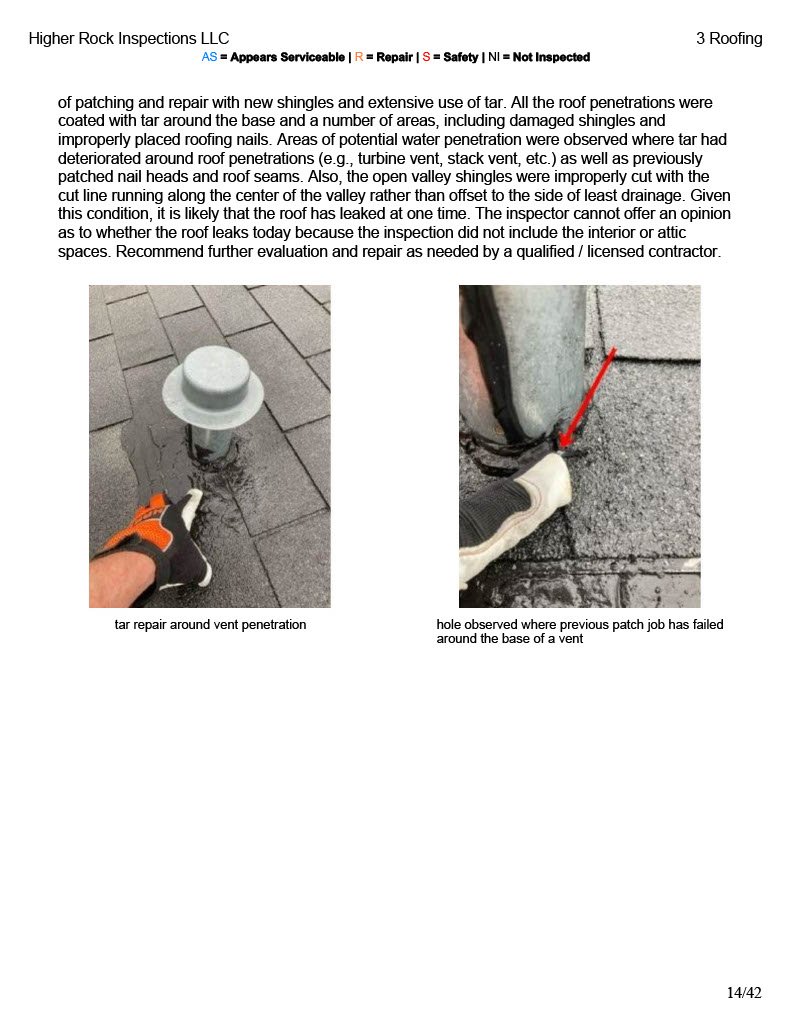 Higher Rock Inspections LLC

3 Roofing

AS = Appears Serviceable | R = Repair | S = Safety | NI = Not Inspected

of patching and repair with new shingles and extensive use of tar. All the roof penetrations were coated with tar around the base and a number of areas, including damaged shingles and improperly placed roofing nails. Areas of potential water penetration were observed where tar had deteriorated around roof penetrations (e.g., turbine vent, stack vent, etc.) as well as previously patched nail heads and roof seams. Also, the open valley shingles were improperly cut with the cut line running along the center of the valley rather than offset to the side of least drainage. Given this condition, it is likely that the roof has leaked at one time. The inspector cannot offer an opinion as to whether the roof leaks today because the inspection did not include the interior or attic spaces. Recommend further evaluation and repair as needed by a qualified / licensed contractor.

tar repair around vent penetration

hole observed where previous patch job has failed around the base of a vent

14/42